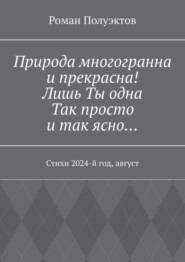 Роман Полуэктов

Природа многогранна и прекрасна! Лишь Ты одна Так просто и так ясно…

Стихи 2024-й год, август